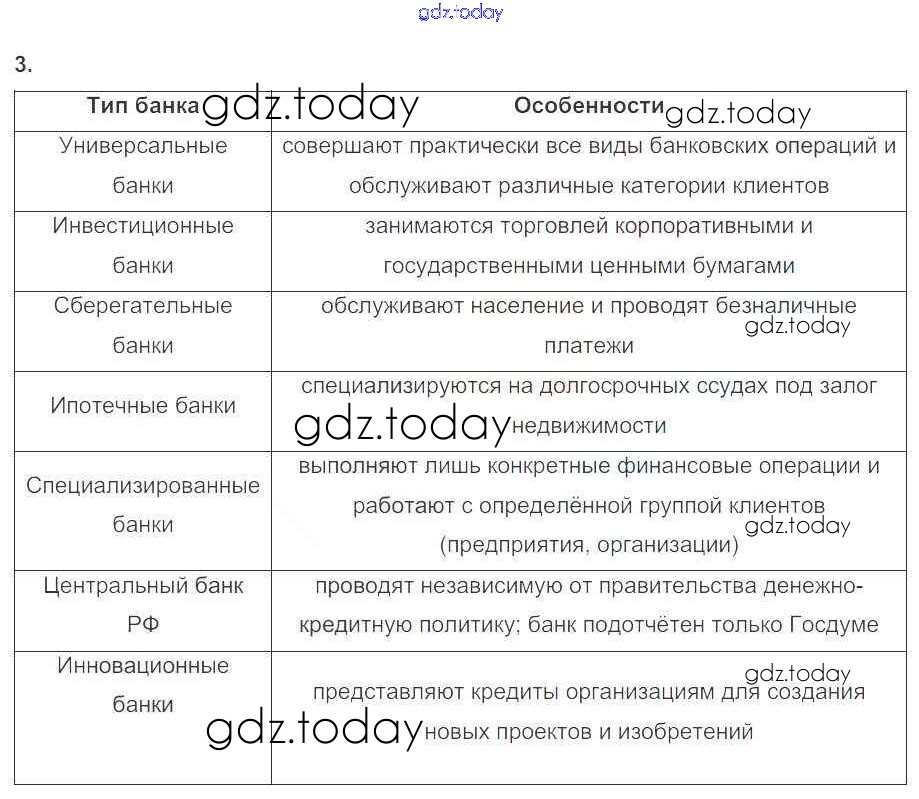 gdz.today

3.

| Тип банка gdz.today | Особенности gdz.today |
|---|---|
| Универсальные банки | совершают практически все виды банковских операций и обслуживают различные категории клиентов |
| Инвестиционные банки | занимаются торговлей корпоративными и государственными ценными бумагами |
| Сберегательные банки | обслуживают население и проводят безналичные gdz.today платежи |
| Ипотечные банки | специализируются на долгосрочных ссудах под залог gdz.today недвижимости |
| Специализированные банки | выполняют лишь конкретные финансовые операции и работают с определённой группой клиентов gdz.today (предприятия, организации) |
| Центральный банк РФ | проводят независимую от правительства денежно-кредитную политику; банк подотчётен только Госдуме |
| Инновационные банки | gdz.today представляют кредиты организациям для создания gdz.today новых проектов и изобретений |